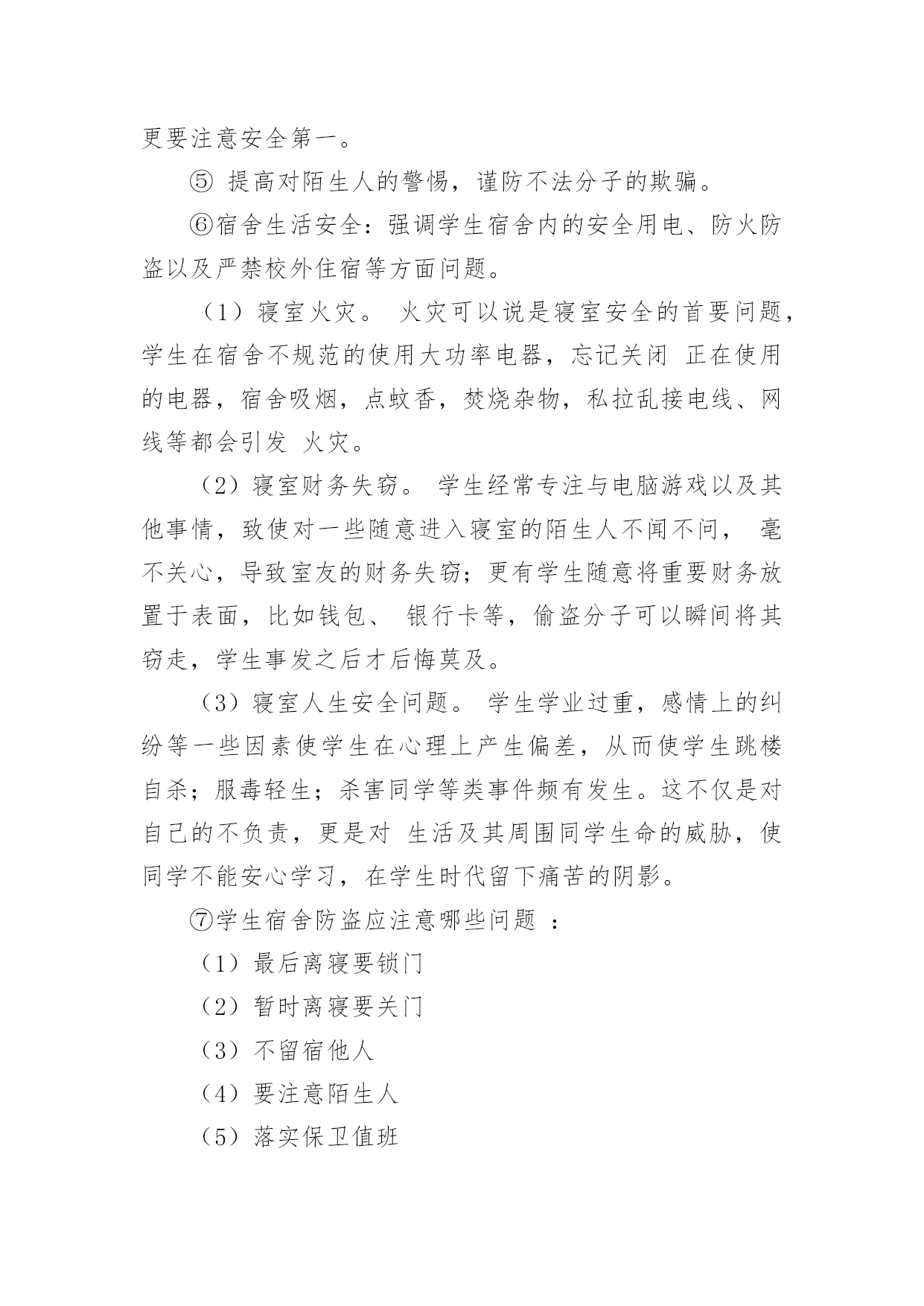 更要注意安全第一。

⑤ 提高对陌生人的警惕，谨防不法分子的欺骗。

⑥宿舍生活安全：强调学生宿舍内的安全用电、防火防盗以及严禁校外住宿等方面问题。

（1）寝室火灾。 火灾可以说是寝室安全的首要问题，学生在宿舍不规范的使用大功率电器，忘记关闭 正在使用的电器，宿舍吸烟，点蚊香，焚烧杂物，私拉乱接电线、网线等都会引发 火灾。

（2）寝室财务失窃。 学生经常专注与电脑游戏以及其他事情，致使对一些随意进入寝室的陌生人不闻不问， 毫不关心，导致室友的财务失窃；更有学生随意将重要财务放置于表面，比如钱包、 银行卡等，偷盗分子可以瞬间将其窃走，学生事发之后才后悔莫及。

（3）寝室人生安全问题。 学生学业过重，感情上的纠纷等一些因素使学生在心理上产生偏差，从而使学生跳楼自杀；服毒轻生；杀害同学等类事件频有发生。这不仅是对自己的不负责，更是对 生活及其周围同学生命的威胁，使同学不能安心学习，在学生时代留下痛苦的阴影。

⑦学生宿舍防盗应注意哪些问题 ：

（1）最后离寝要锁门

（2）暂时离寝要关门

（3）不留宿他人

（4）要注意陌生人

（5）落实保卫值班